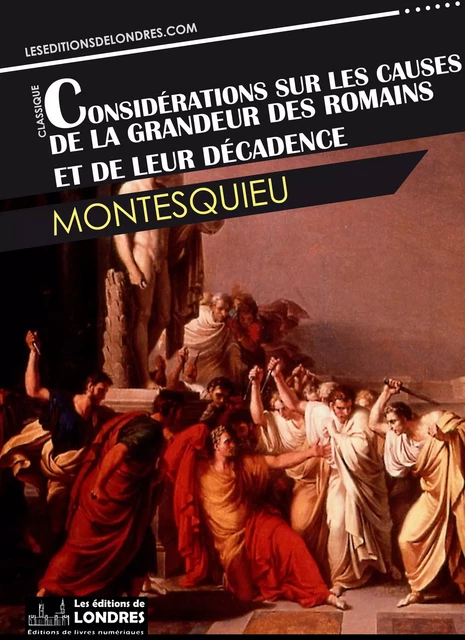 LESEDITIONSDELONDRES.COM

CLASSIQUE

CONSIDÉRATIONS SUR LES CAUSES DE LA GRANDEUR DES ROMAINS ET DE LEUR DÉCADENCE

MONTESQUIEU

Les éditions de LONDRES
Éditions de livres numériques